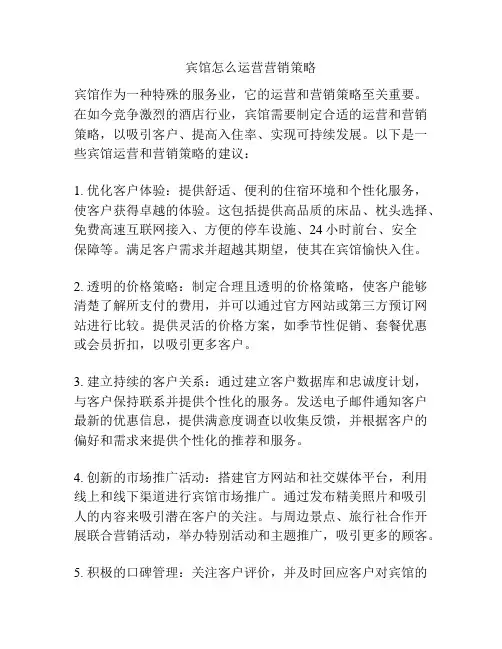 宾馆怎么运营营销策略

宾馆作为一种特殊的服务业，它的运营和营销策略至关重要。在如今竞争激烈的酒店行业，宾馆需要制定合适的运营和营销策略，以吸引客户、提高入住率、实现可持续发展。以下是一些宾馆运营和营销策略的建议：

1. 优化客户体验：提供舒适、便利的住宿环境和个性化服务，使客户获得卓越的体验。这包括提供高品质的床品、枕头选择、免费高速互联网接入、方便的停车设施、24 小时前台、安全保障等。满足客户需求并超越其期望，使其在宾馆愉快入住。

2. 透明的价格策略：制定合理且透明的价格策略，使客户能够清楚了解所支付的费用，并可以通过官方网站或第三方预订网站进行比较。提供灵活的价格方案，如季节性促销、套餐优惠或会员折扣，以吸引更多客户。

3. 建立持续的客户关系：通过建立客户数据库和忠诚度计划，与客户保持联系并提供个性化的服务。发送电子邮件通知客户最新的优惠信息，提供满意度调查以收集反馈，并根据客户的偏好和需求来提供个性化的推荐和服务。

4. 创新的市场推广活动：搭建官方网站和社交媒体平台，利用线上和线下渠道进行宾馆市场推广。通过发布精美照片和吸引人的内容来吸引潜在客户的关注。与周边景点、旅行社合作开展联合营销活动，举办特别活动和主题推广，吸引更多的顾客。

5. 积极的口碑管理：关注客户评价，并及时回应客户对宾馆的